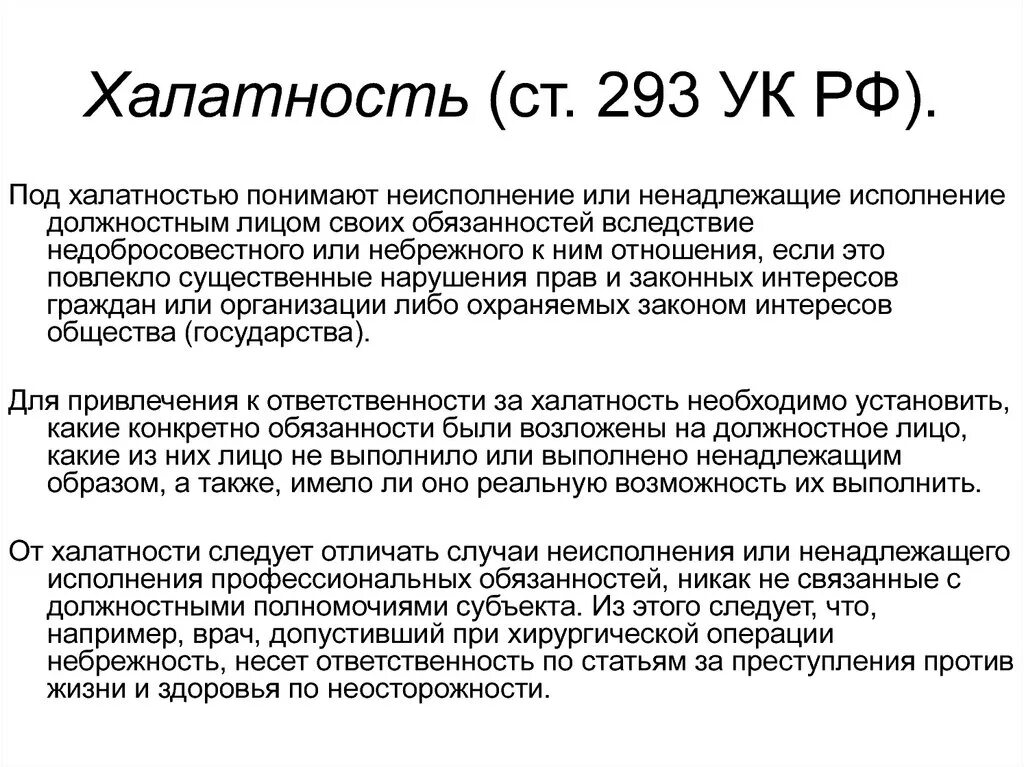 Халатность (ст. 293 УК РФ).

Под халатностью понимают неисполнение или ненадлежащие исполнение должностным лицом своих обязанностей вследствие недобросовестного или небрежного к ним отношения, если это повлекло существенные нарушения прав и законных интересов граждан или организации либо охраняемых законом интересов общества (государства).

Для привлечения к ответственности за халатность необходимо установить, какие конкретно обязанности были возложены на должностное лицо, какие из них лицо не выполнило или выполнено ненадлежащим образом, а также, имело ли оно реальную возможность их выполнить.

От халатности следует отличать случаи неисполнения или ненадлежащего исполнения профессиональных обязанностей, никак не связанные с должностными полномочиями субъекта. Из этого следует, что, например, врач, допустивший при хирургической операции небрежность, несет ответственность по статьям за преступления против жизни и здоровья по неосторожности.